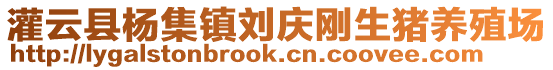 灌云县杨集镇刘庆刚生猪养殖场
http://lygalstonbrook.cn.coovee.com